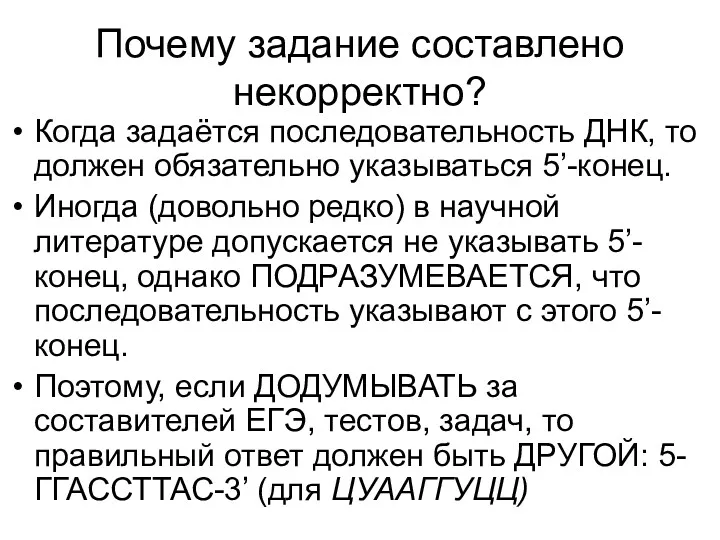 Почему задание составлено некорректно?

• Когда задаётся последовательность ДНК, то должен обязательно указываться 5’-конец.

• Иногда (довольно редко) в научной литературе допускается не указывать 5’-конец, однако ПОДРАЗУМЕВАЕТСЯ, что последовательность указывают с этого 5’-конец.

• Поэтому, если ДОДУМЫВАТЬ за составителей ЕГЭ, тестов, задач, то правильный ответ должен быть ДРУГОЙ: 5-ГГАССТТАС-3’ (для ЦУААГГУЦЦ)